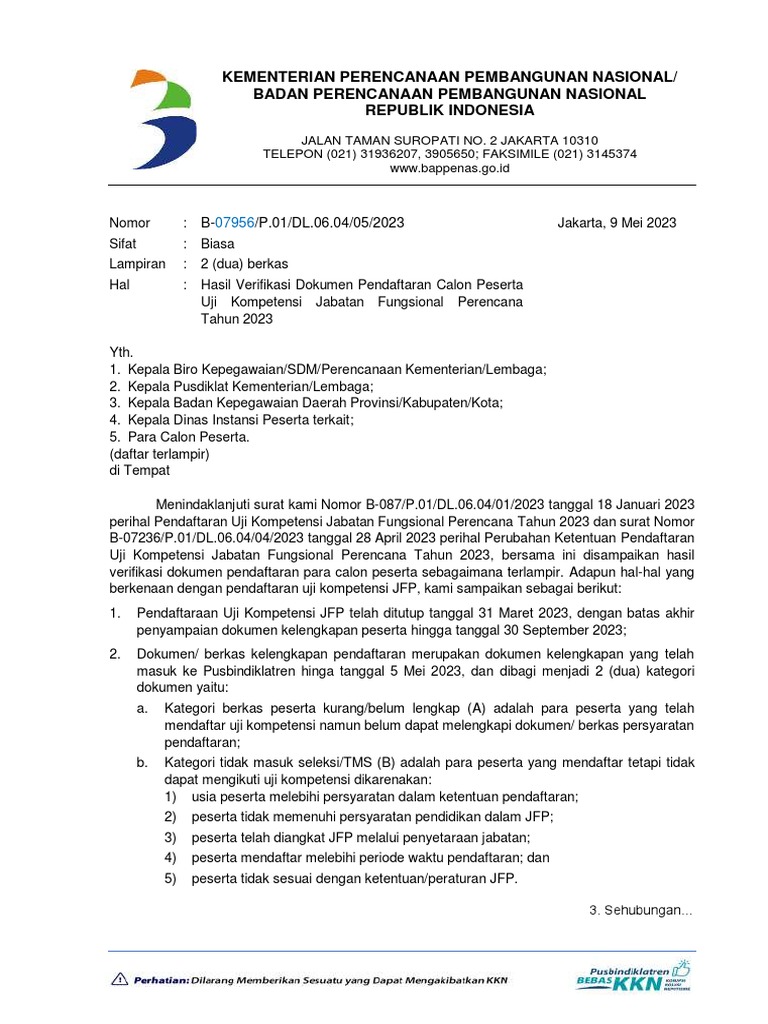 KEMENTERIAN PERENCANAAN PEMBANGUNAN NASIONAL/ BADAN PERENCANAAN PEMBANGUNAN NASIONAL REPUBLIK INDONESIA

JALAN TAMAN SUROPATI NO. 2 JAKARTA 10310
TELEPON (021) 31936207, 3905650; FAKSIMILE (021) 3145374
www.bappenas.go.id

Nomor : B-07956/P.01/DL.06.04/05/2023 Jakarta, 9 Mei 2023
Sifat : Biasa
Lampiran : 2 (dua) berkas
Hal : Hasil Verifikasi Dokumen Pendaftaran Calon Peserta Uji Kompetensi Jabatan Fungsional Perencana Tahun 2023

Yth.
1. Kepala Biro Kepegawaian/SDM/Perencanaan Kementerian/Lembaga;
2. Kepala Pusdiklat Kementerian/Lembaga;
3. Kepala Badan Kepegawaian Daerah Provinsi/Kabupaten/Kota;
4. Kepala Dinas Instansi Peserta terkait;
5. Para Calon Peserta.
(daftar terlampir)
di Tempat

Menindaklanjuti surat kami Nomor B-087/P.01/DL.06.04/01/2023 tanggal 18 Januari 2023 perihal Pendaftaran Uji Kompetensi Jabatan Fungsional Perencana Tahun 2023 dan surat Nomor B-07236/P.01/DL.06.04/04/2023 tanggal 28 April 2023 perihal Perubahan Ketentuan Pendaftaran Uji Kompetensi Jabatan Fungsional Perencana Tahun 2023, bersama ini disampaikan hasil verifikasi dokumen pendaftaran para calon peserta sebagaimana terlampir. Adapun hal-hal yang berkenaan dengan pendaftaran uji kompetensi JFP, kami sampaikan sebagai berikut:

1. Pendaftaraan Uji Kompetensi JFP telah ditutup tanggal 31 Maret 2023, dengan batas akhir penyampaian dokumen kelengkapan peserta hingga tanggal 30 September 2023;

2. Dokumen/ berkas kelengkapan pendaftaran merupakan dokumen kelengkapan yang telah masuk ke Pusbindiklatren hinga tanggal 5 Mei 2023, dan dibagi menjadi 2 (dua) kategori dokumen yaitu:
a. Kategori berkas peserta kurang/belum lengkap (A) adalah para peserta yang telah mendaftar uji kompetensi namun belum dapat melengkapi dokumen/ berkas persyaratan pendaftaran;
b. Kategori tidak masuk seleksi/TMS (B) adalah para peserta yang mendaftar tetapi tidak dapat mengikuti uji kompetensi dikarenakan:
1) usia peserta melebihi persyaratan dalam ketentuan pendaftaran;
2) peserta tidak memenuhi persyaratan pendidikan dalam JFP;
3) peserta telah diangkat JFP melalui penyetaraan jabatan;
4) peserta mendaftar melebihi periode waktu pendaftaran; dan
5) peserta tidak sesuai dengan ketentuan/peraturan JFP.

3. Sehubungan...

Perhatian: Dilarang Memberikan Sesuatu yang Dapat Mengakibatkan KKN

Pusbindiklatren BEBAS KKN